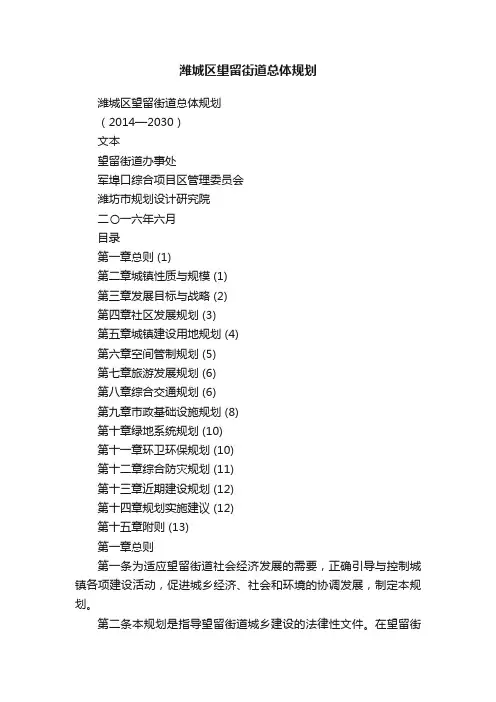 潍城区望留街道总体规划

潍城区望留街道总体规划

（2014—2030）

文本

望留街道办事处

军埠口综合项目区管理委员会

潍坊市规划设计研究院

二〇一六年六月

目录

第一章总则 (1)

第二章城镇性质与规模 (1)

第三章发展目标与战略 (2)

第四章社区发展规划 (3)

第五章城镇建设用地规划 (4)

第六章空间管制规划 (5)

第七章旅游发展规划 (6)

第八章综合交通规划 (6)

第九章市政基础设施规划 (8)

第十章绿地系统规划 (10)

第十一章环卫环保规划 (10)

第十二章综合防灾规划 (11)

第十三章近期建设规划 (12)

第十四章规划实施建议 (12)

第十五章附则 (13)

第一章总则

第一条为适应望留街道社会经济发展的需要，正确引导与控制城镇各项建设活动，促进城乡经济、社会和环境的协调发展，制定本规划。

第二条本规划是指导望留街道城乡建设的法律性文件。在望留街